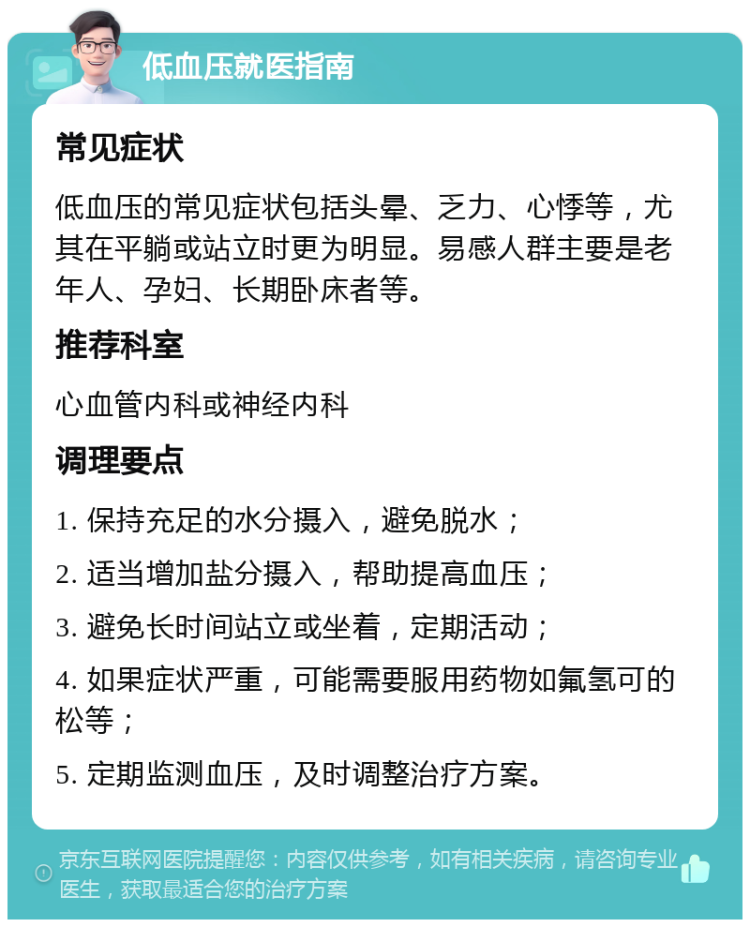 低血压就医指南

常见症状

低血压的常见症状包括头晕、乏力、心悸等，尤其在平躺或站立时更为明显。易感人群主要是老年人、孕妇、长期卧床者等。

推荐科室

心血管内科或神经内科

调理要点

1. 保持充足的水分摄入，避免脱水；

2. 适当增加盐分摄入，帮助提高血压；

3. 避免长时间站立或坐着，定期活动；

4. 如果症状严重，可能需要服用药物如氟氢可的松等；

5. 定期监测血压，及时调整治疗方案。

京东互联网医院提醒您：内容仅供参考，如有相关疾病，请咨询专业医生，获取最适合您的治疗方案